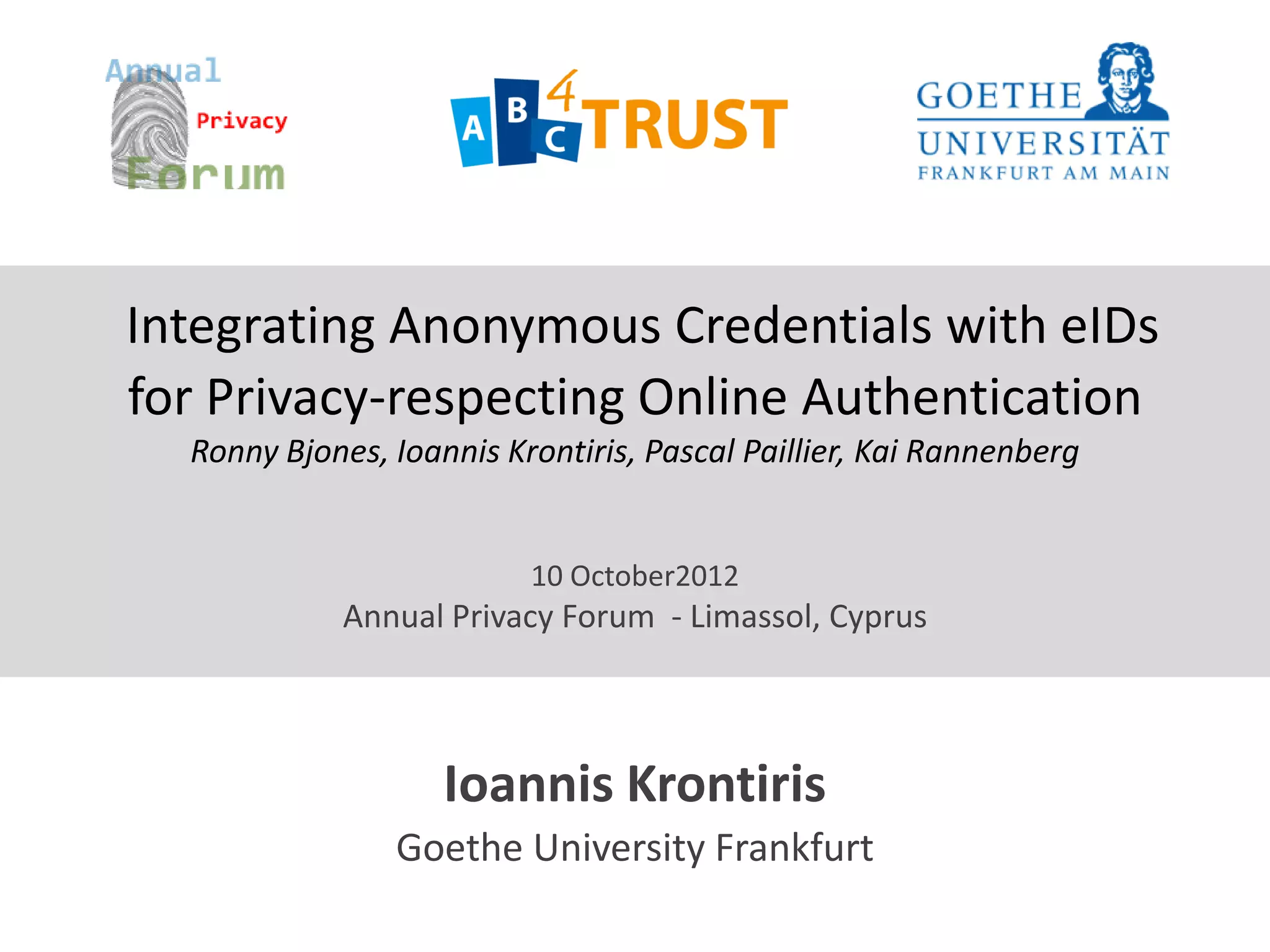 Annual
Privacy
Forum

ABC4TRUST

GOETHE
UNIVERSITÄT
FRANKFURT AM MAIN

Integrating Anonymous Credentials with eIDs for Privacy-respecting Online Authentication

Ronny Bjones, Ioannis Krontiris, Pascal Paillier, Kai Rannenberg

10 October2012
Annual Privacy Forum - Limassol, Cyprus

Ioannis Krontiris

Goethe University Frankfurt